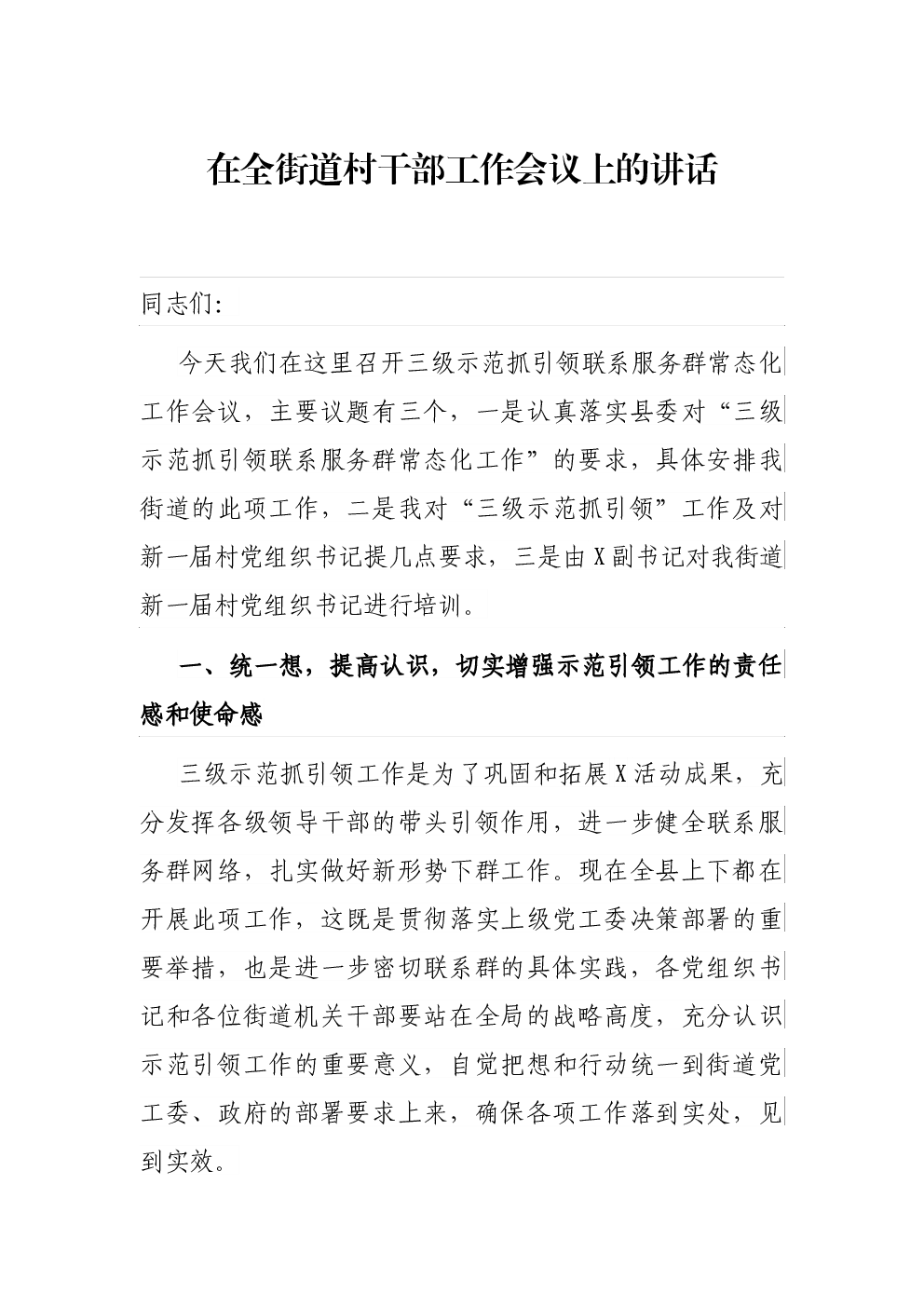 在全街道村干部工作会议上的讲话

同志们:

今天我们在这里召开三级示范抓引领联系服务群常态化工作会议，主要议题有三个，一是认真落实县委对“三级示范抓引领联系服务群常态化工作”的要求，具体安排我街道的此项工作，二是我对“三级示范抓引领”工作及对新一届村党组织书记提几点要求，三是由X副书记对我街道新一届村党组织书记进行培训。

一、统一想，提高认识，切实增强示范引领工作的责任感和使命感

三级示范抓引领工作是为了巩固和拓展X活动成果，充分发挥各级领导干部的带头引领作用，进一步健全联系服务群网络，扎实做好新形势下群工作。现在全县上下都在开展此项工作，这既是贯彻落实上级党工委决策部署的重要举措，也是进一步密切联系群的具体实践，各党组织书记和各位街道机关干部要站在全局的战略高度，充分认识示范引领工作的重要意义，自觉把想和行动统一到街道党工委、政府的部署要求上来，确保各项工作落到实处，见到实效。